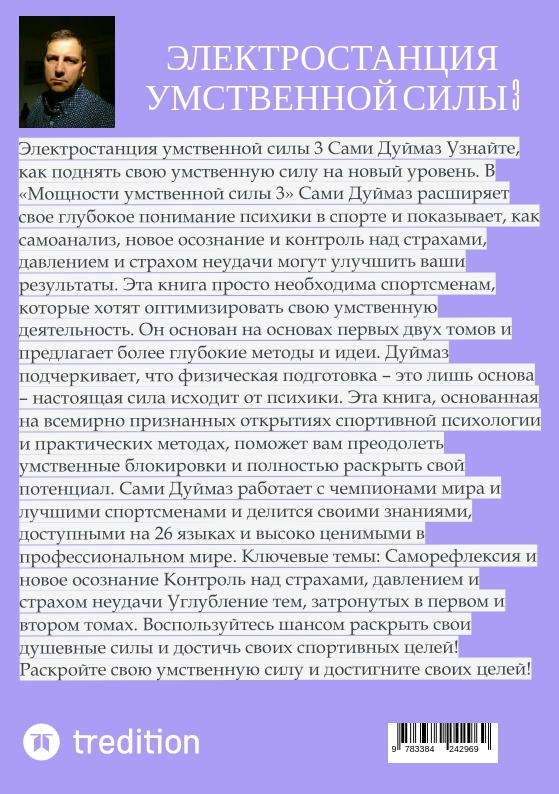 ЭЛЕКТРОСТАНЦИЯ УМСТВЕННОЙ СИЛЫ 3

Электростанция умственной силы 3 Сами Дуймаз Узнайте, как поднять свою умственную силу на новый уровень. В «Мощности умственной силы 3» Сами Дуймаз расширяет свое глубокое понимание психики в спорте и показывает, как самоанализ, новое осознание и контроль над страхами, давлением и страхом неудачи могут улучшить ваши результаты. Эта книга просто необходима спортсменам, которые хотят оптимизировать свою умственную деятельность. Он основан на основах первых двух томов и предлагает более глубокие методы и идеи. Дуймаз подчеркивает, что физическая подготовка – это лишь основа – настоящая сила исходит от психики. Эта книга, основанная на всемирно признанных открытиях спортивной психологии и практических методах, поможет вам преодолеть умственные блокировки и полностью раскрыть свой потенциал. Сами Дуймаз работает с чемпионами мира и лучшими спортсменами и делится своими знаниями, доступными на 26 языках и высоко ценимыми в профессиональном мире. Ключевые темы: Саморефлексия и новое осознание Контроль над страхами, давлением и страхом неудачи Углубление тем, затронутых в первом и втором томах. Воспользуйтесь шансом раскрыть свои душевные силы и достичь своих спортивных целей! Раскройте свою умственную силу и достигните своих целей!

tredition

9 783384 242969